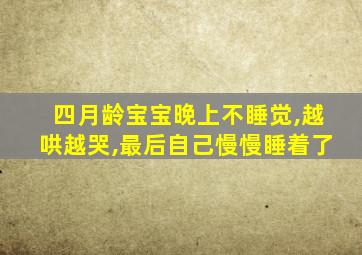 四月龄宝宝晚上不睡觉,越哄越哭,最后自己慢慢睡着了